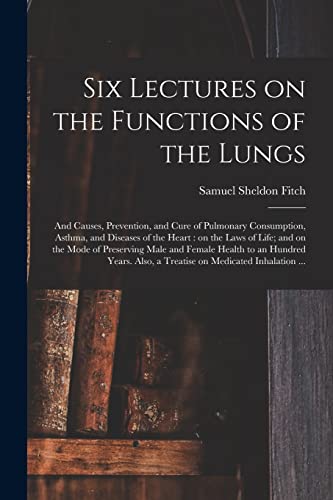 Six Lectures on the Functions of the Lungs

Samuel Sheldon Fitch

And Causes, Prevention, and Cure of Pulmonary Consumption, Asthma, and Diseases of the Heart : on the Laws of Life; and on the Mode of Preserving Male and Female Health to an Hundred Years. Also, a Treatise on Medicated Inhalation ...